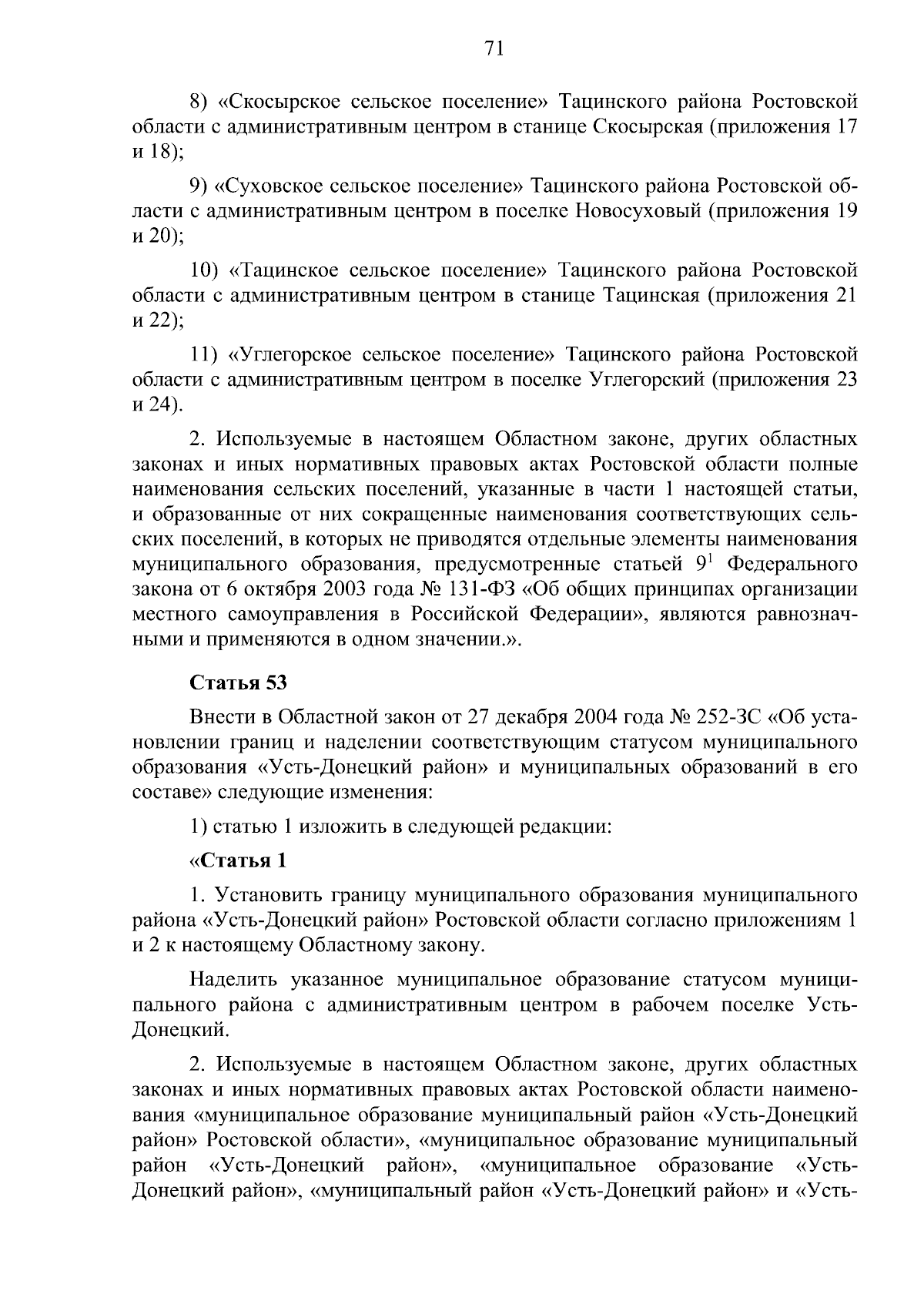 71

8) «Скосырское сельское поселение» Тацинского района Ростовской области с административным центром в станице Скосырская (приложения 17 и 18);

9) «Суховское сельское поселение» Тацинского района Ростовской области с административным центром в поселке Новосуховый (приложения 19 и 20);

10) «Тацинское сельское поселение» Тацинского района Ростовской области с административным центром в станице Тацинская (приложения 21 и 22);

11) «Углегорское сельское поселение» Тацинского района Ростовской области с административным центром в поселке Углегорский (приложения 23 и 24).

2. Используемые в настоящем Областном законе, других областных законах и иных нормативных правовых актах Ростовской области полные наименования сельских поселений, указанные в части 1 настоящей статьи, и образованные от них сокращенные наименования соответствующих сельских поселений, в которых не приводятся отдельные элементы наименования муниципального образования, предусмотренные статьей $9^1$ Федерального закона от 6 октября 2003 года № 131-ФЗ «Об общих принципах организации местного самоуправления в Российской Федерации», являются равнозначными и применяются в одном значении.».

Статья 53

Внести в Областной закон от 27 декабря 2004 года № 252-ЗС «Об установлении границ и наделении соответствующим статусом муниципального образования «Усть-Донецкий район» и муниципальных образований в его составе» следующие изменения:

1) статью 1 изложить в следующей редакции:

«Статья 1

1. Установить границу муниципального образования муниципального района «Усть-Донецкий район» Ростовской области согласно приложениям 1 и 2 к настоящему Областному закону.

Наделить указанное муниципальное образование статусом муниципального района с административным центром в рабочем поселке Усть-Донецкий.

2. Используемые в настоящем Областном законе, других областных законах и иных нормативных правовых актах Ростовской области наименования «муниципальное образование муниципальный район «Усть-Донецкий район» Ростовской области», «муниципальное образование муниципальный район «Усть-Донецкий район», «муниципальное образование «Усть-Донецкий район», «муниципальный район «Усть-Донецкий район» и «Усть-